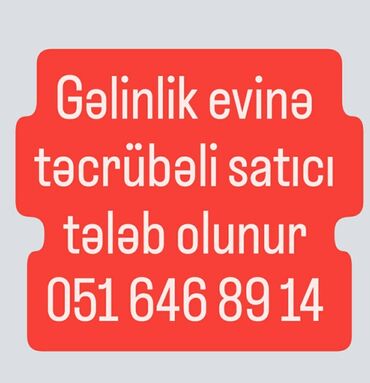 Gəlinlik evinə təcrübəli satıcı tələb olunur
051 646 89 14